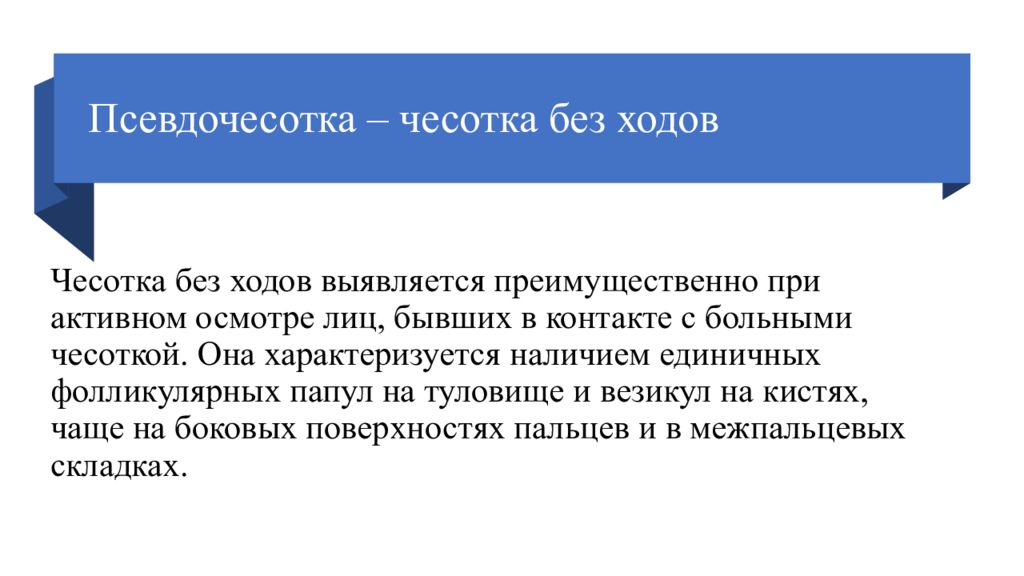 Псевдочесотка – чесотка без ходов

Чесотка без ходов выявляется преимущественно при активном осмотре лиц, бывших в контакте с больными чесоткой. Она характеризуется наличием единичных фолликулярных папул на туловище и везикул на кистях, чаще на боковых поверхностях пальцев и в межпальцевых складках.